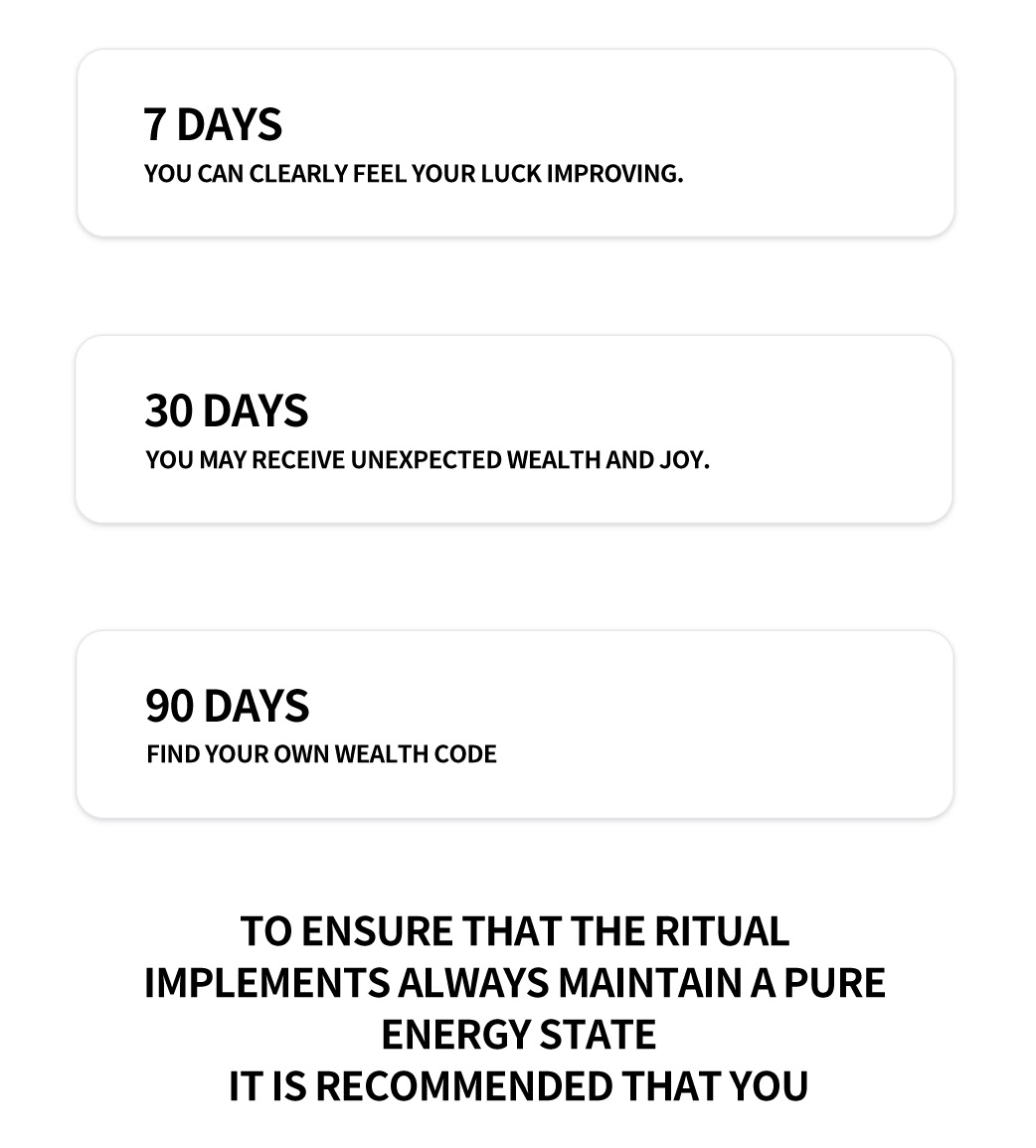 7 DAYS
YOU CAN CLEARLY FEEL YOUR LUCK IMPROVING.

30 DAYS
YOU MAY RECEIVE UNEXPECTED WEALTH AND JOY.

90 DAYS
FIND YOUR OWN WEALTH CODE

TO ENSURE THAT THE RITUAL IMPLEMENTS ALWAYS MAINTAIN A PURE ENERGY STATE
IT IS RECOMMENDED THAT YOU